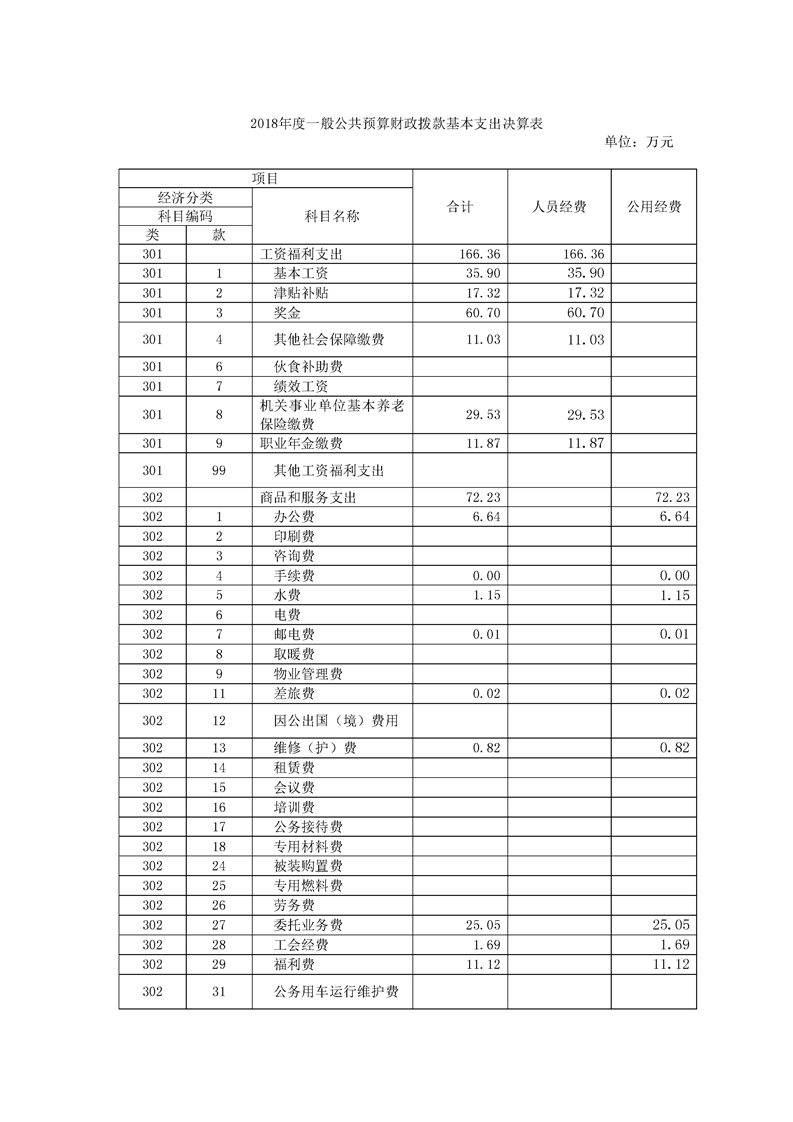 2018年度一般公共预算财政拨款基本支出决算表

单位：万元

| 项目 |  |  | 合计 | 人员经费 | 公用经费 |
|---|---|---|---|---|---|
| 经济分类 |  | 科目名称 |  |  |  |
| 科目编码 |  |  |  |  |  |
| 类 | 款 |  |  |  |  |
| 301 |  | 工资福利支出 | 166.36 | 166.36 |  |
| 301 | 1 | 基本工资 | 35.90 | 35.90 |  |
| 301 | 2 | 津贴补贴 | 17.32 | 17.32 |  |
| 301 | 3 | 奖金 | 60.70 | 60.70 |  |
| 301 | 4 | 其他社会保障缴费 | 11.03 | 11.03 |  |
| 301 | 6 | 伙食补助费 |  |  |  |
| 301 | 7 | 绩效工资 |  |  |  |
| 301 | 8 | 机关事业单位基本养老保险缴费 | 29.53 | 29.53 |  |
| 301 | 9 | 职业年金缴费 | 11.87 | 11.87 |  |
| 301 | 99 | 其他工资福利支出 |  |  |  |
| 302 |  | 商品和服务支出 | 72.23 |  | 72.23 |
| 302 | 1 | 办公费 | 6.64 |  | 6.64 |
| 302 | 2 | 印刷费 |  |  |  |
| 302 | 3 | 咨询费 |  |  |  |
| 302 | 4 | 手续费 | 0.00 |  | 0.00 |
| 302 | 5 | 水费 | 1.15 |  | 1.15 |
| 302 | 6 | 电费 |  |  |  |
| 302 | 7 | 邮电费 | 0.01 |  | 0.01 |
| 302 | 8 | 取暖费 |  |  |  |
| 302 | 9 | 物业管理费 |  |  |  |
| 302 | 11 | 差旅费 | 0.02 |  | 0.02 |
| 302 | 12 | 因公出国（境）费用 |  |  |  |
| 302 | 13 | 维修（护）费 | 0.82 |  | 0.82 |
| 302 | 14 | 租赁费 |  |  |  |
| 302 | 15 | 会议费 |  |  |  |
| 302 | 16 | 培训费 |  |  |  |
| 302 | 17 | 公务接待费 |  |  |  |
| 302 | 18 | 专用材料费 |  |  |  |
| 302 | 24 | 被装购置费 |  |  |  |
| 302 | 25 | 专用燃料费 |  |  |  |
| 302 | 26 | 劳务费 |  |  |  |
| 302 | 27 | 委托业务费 | 25.05 |  | 25.05 |
| 302 | 28 | 工会经费 | 1.69 |  | 1.69 |
| 302 | 29 | 福利费 | 11.12 |  | 11.12 |
| 302 | 31 | 公务用车运行维护费 |  |  |  |